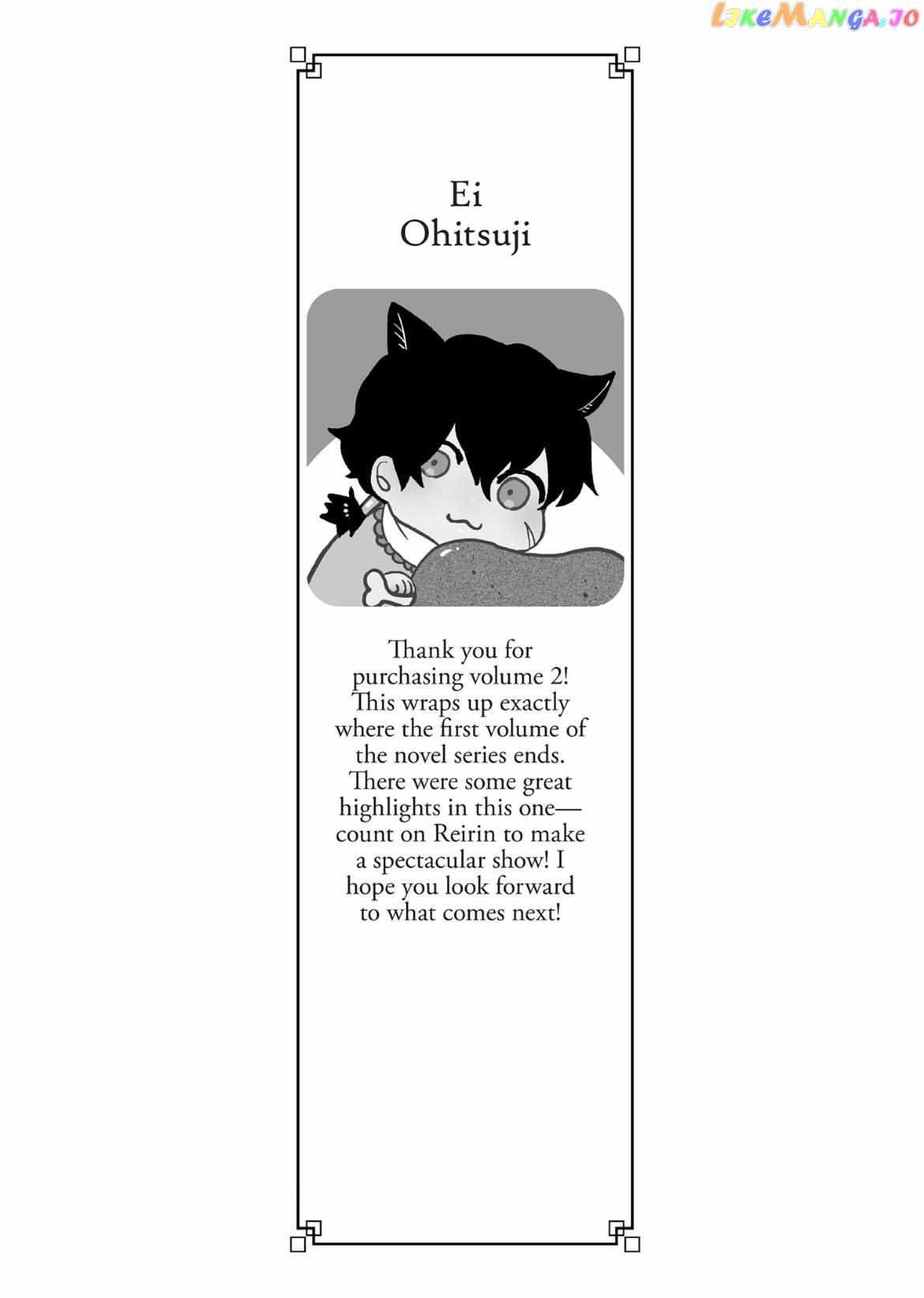 Ei
Ohitsuji

Thank you for purchasing volume 2! This wraps up exactly where the first volume of the novel series ends. There were some great highlights in this one—count on Reirin to make a spectacular show! I hope you look forward to what comes next!

LikeManga.io